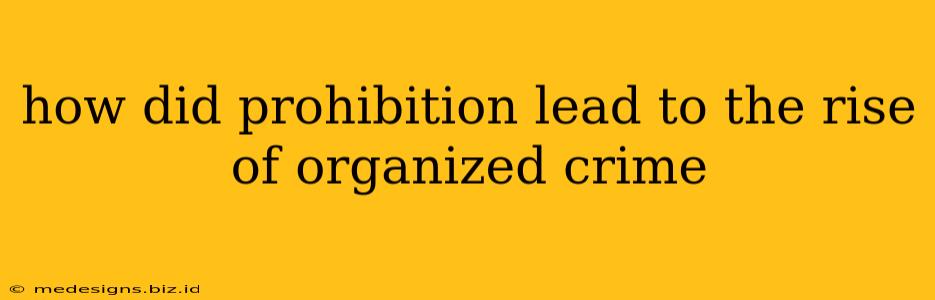 how did prohibition lead to the rise of organized crime

© medesigns.biz.id